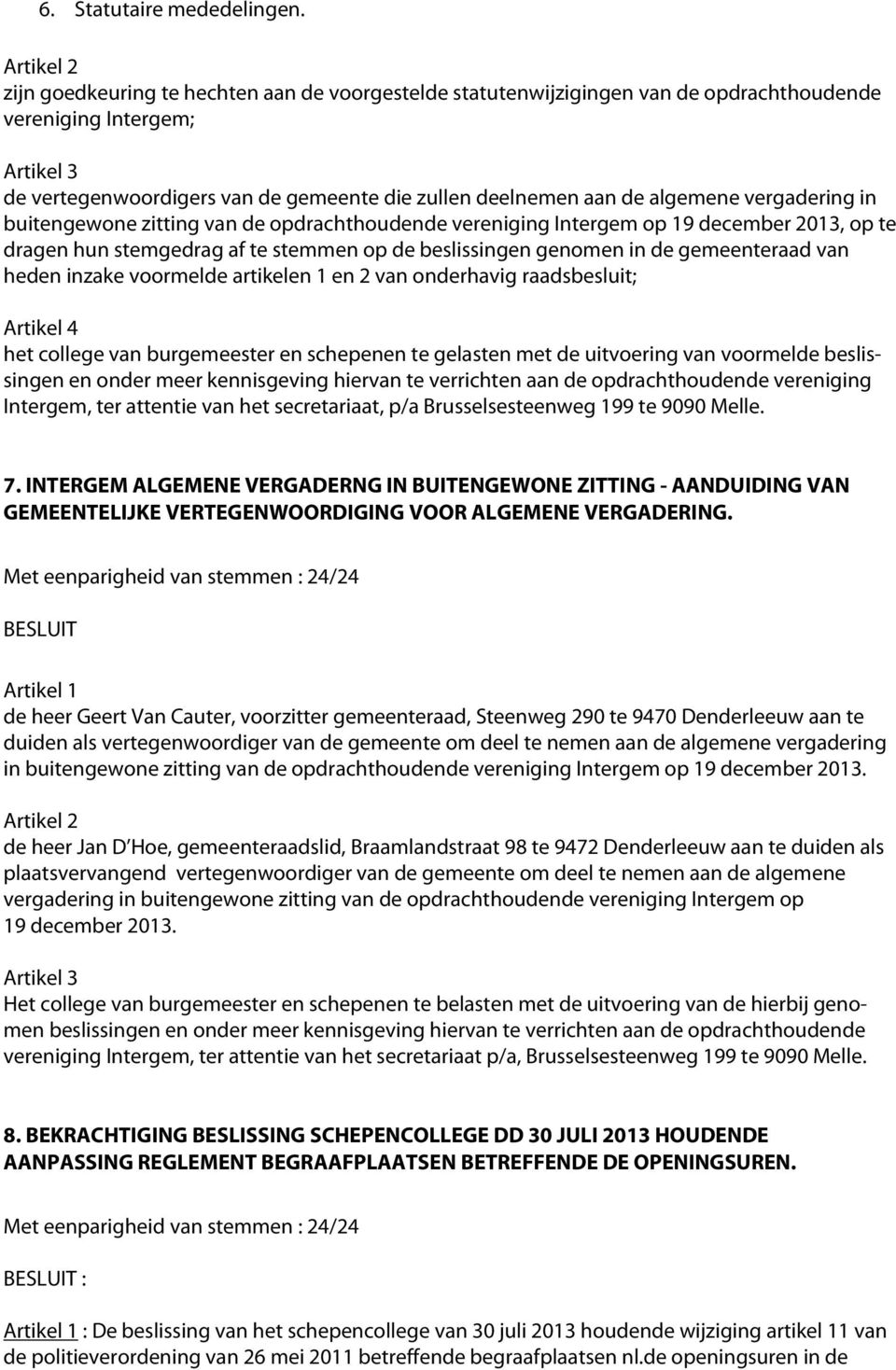 6. Statutaire mededelingen.

Artikel 2
zijn goedkeuring te hechten aan de voorgestelde statutenwijzigingen van de opdrachthoudende vereniging Intergem;

Artikel 3
de vertegenwoordigers van de gemeente die zullen deelnemen aan de algemene vergadering in buitengewone zitting van de opdrachthoudende vereniging Intergem op 19 december 2013, op te dragen hun stemgedrag af te stemmen op de beslissingen genomen in de gemeenteraad van heden inzake voormelde artikelen 1 en 2 van onderhavig raadsbesluit;

Artikel 4
het college van burgemeester en schepenen te gelasten met de uitvoering van voormelde beslissingen en onder meer kennisgeving hiervan te verrichten aan de opdrachthoudende vereniging Intergem, ter attentie van het secretariaat, p/a Brusselsesteenweg 199 te 9090 Melle.

7. INTERGEM ALGEMENE VERGADERNG IN BUITENGEWONE ZITTING - AANDUIDING VAN GEMEENTELIJKE VERTEGENWOORDIGING VOOR ALGEMENE VERGADERING.

Met eenparigheid van stemmen : 24/24

BESLUIT

Artikel 1
de heer Geert Van Cauter, voorzitter gemeenteraad, Steenweg 290 te 9470 Denderleeuw aan te duiden als vertegenwoordiger van de gemeente om deel te nemen aan de algemene vergadering in buitengewone zitting van de opdrachthoudende vereniging Intergem op 19 december 2013.

Artikel 2
de heer Jan D'Hoe, gemeenteraadslid, Braamlandstraat 98 te 9472 Denderleeuw aan te duiden als plaatsvervangend vertegenwoordiger van de gemeente om deel te nemen aan de algemene vergadering in buitengewone zitting van de opdrachthoudende vereniging Intergem op 19 december 2013.

Artikel 3
Het college van burgemeester en schepenen te belasten met de uitvoering van de hierbij genomen beslissingen en onder meer kennisgeving hiervan te verrichten aan de opdrachthoudende vereniging Intergem, ter attentie van het secretariaat p/a, Brusselsesteenweg 199 te 9090 Melle.

8. BEKRACHTIGING BESLISSING SCHEPENCOLLEGE DD 30 JULI 2013 HOUDENDE AANPASSING REGLEMENT BEGRAAFPLAATSEN BETREFFENDE DE OPENINGSUREN.

Met eenparigheid van stemmen : 24/24

BESLUIT :

Artikel 1 : De beslissing van het schepencollege van 30 juli 2013 houdende wijziging artikel 11 van de politieverordening van 26 mei 2011 betreffende begraafplaatsen nl.de openingsuren in de